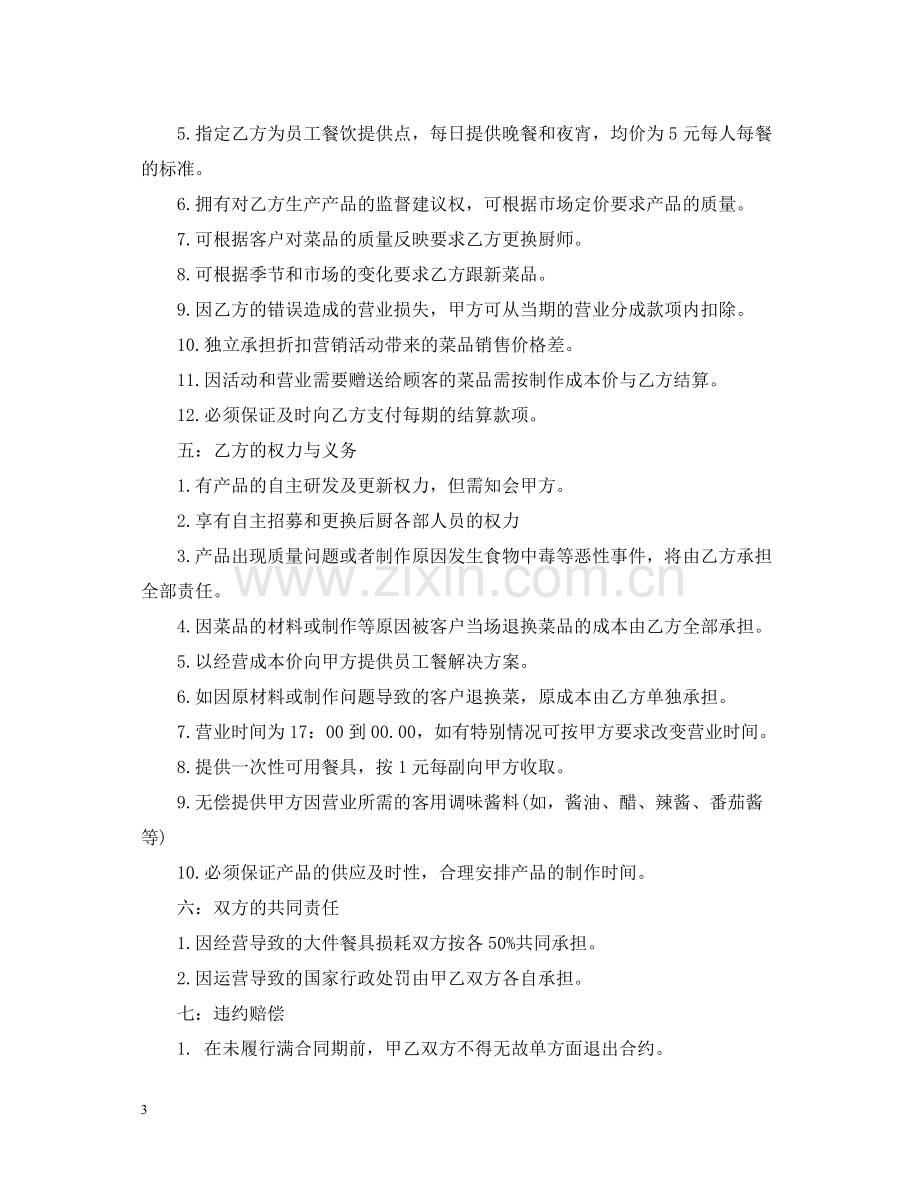 5.指定乙方为员工餐饮提供点，每日提供晚餐和夜宵，均价为5元每人每餐的标准。

6.拥有对乙方生产产品的监督建议权，可根据市场定价要求产品的质量。

7.可根据客户对菜品的质量反映要求乙方更换厨师。

8.可根据季节和市场的变化要求乙方跟新菜品。

9.因乙方的错误造成的营业损失，甲方可从当期的营业分成款项内扣除。

10.独立承担折扣营销活动带来的菜品销售价格差。

11.因活动和营业需要赠送给顾客的菜品需按制作成本价与乙方结算。

12.必须保证及时向乙方支付每期的结算款项。

五：乙方的权力与义务

1.有产品的自主研发及更新权力，但需知会甲方。

2.享有自主招募和更换后厨各部人员的权力

3.产品出现质量问题或者制作原因发生食物中毒等恶性事件，将由乙方承担全部责任。

4.因菜品的材料或制作等原因被客户当场退换菜品的成本由乙方全部承担。

5.以经营成本价向甲方提供员工餐解决方案。

6.如因原材料或制作问题导致的客户退换菜，原成本由乙方单独承担。

7.营业时间为17：00到00.00，如有特别情况可按甲方要求改变营业时间。

8.提供一次性可用餐具，按1元每副向甲方收取。

9.无偿提供甲方因营业所需的客用调味酱料(如，酱油、醋、辣酱、番茄酱等)

10.必须保证产品的供应及时性，合理安排产品的制作时间。

六：双方的共同责任

1.因经营导致的大件餐具损耗双方按各50%共同承担。

2.因运营导致的国家行政处罚由甲乙双方各自承担。

七：违约赔偿

1. 在未履行满合同期前，甲乙双方不得无故单方面退出合约。

3

www.zixin.com.cn